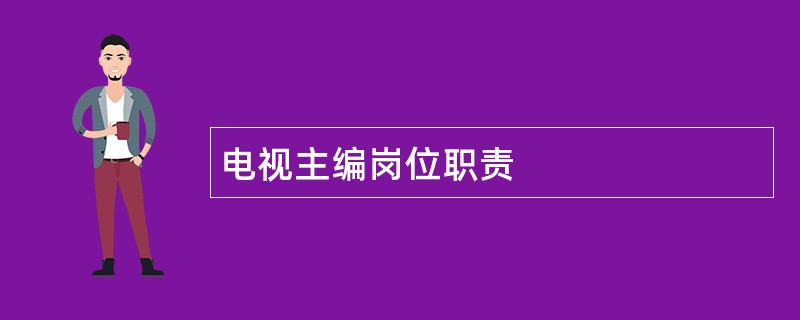 电视主编岗位职责